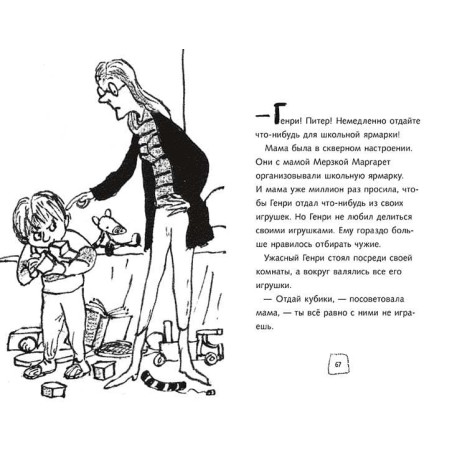 — Генри! Питер! Немедленно отдайте что-нибудь для школьной ярмарки!

Мама была в скверном настроении. Они с мамой Мерзкой Маргарет организовывали школьную ярмарку. И мама уже миллион раз просила, чтобы Генри отдал что-нибудь из своих игрушек. Но Генри не любил делиться своими игрушками. Ему гораздо больше нравилось отбирать чужие.

Ужасный Генри стоял посреди своей комнаты, а вокруг валялись все его игрушки.

— Отдай кубики, — посоветовала мама, — ты всё равно с ними не играешь.

67